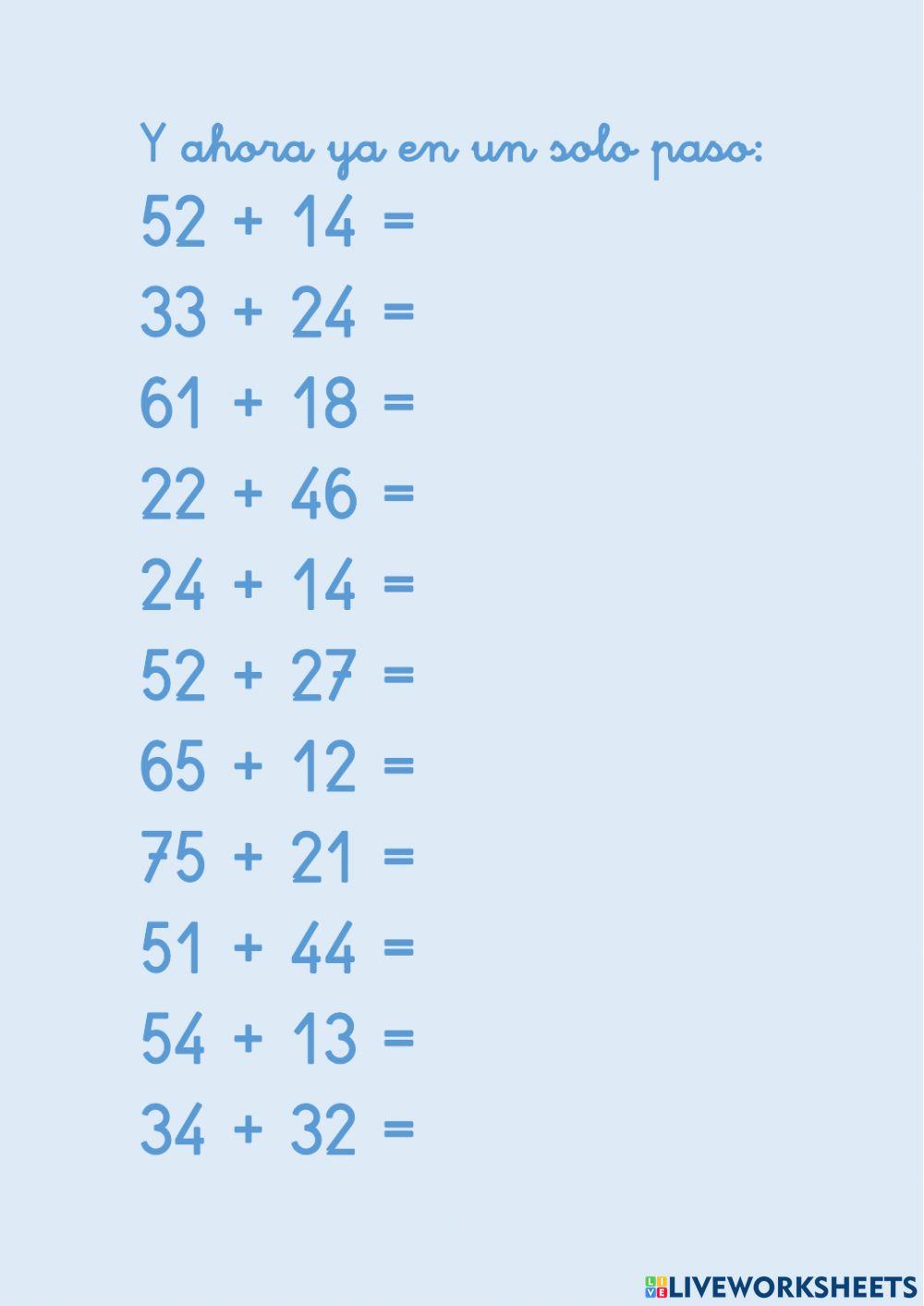 Y ahora ya en un solo paso:

$52 + 14 =$

$33 + 24 =$

$61 + 18 =$

$22 + 46 =$

$24 + 14 =$

$52 + 27 =$

$65 + 12 =$

$75 + 21 =$

$51 + 44 =$

$54 + 13 =$

$34 + 32 =$

LIVEWORKSHEETS